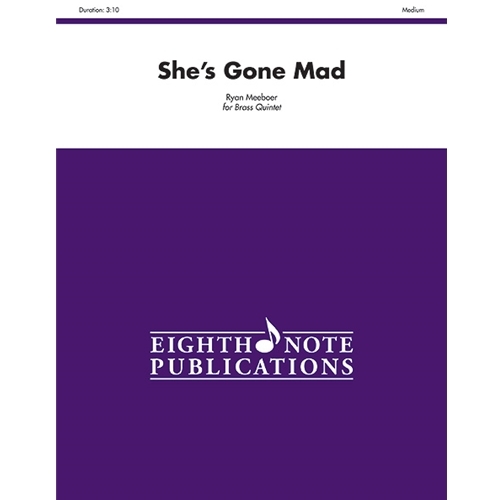 Duration: 3:10

Medium

She's Gone Mad

Ryan Meeboer
for Brass Quintet

EIGHTH NOTE
PUBLICATIONS